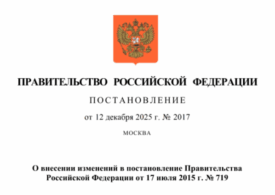 ПРАВИТЕЛЬСТВО РОССИЙСКОЙ ФЕДЕРАЦИИ

ПОСТАНОВЛЕНИЕ

от 12 декабря 2025 г. № 2017

МОСКВА

О внесении изменений в постановление Правительства Российской Федерации от 17 июля 2015 г. № 719